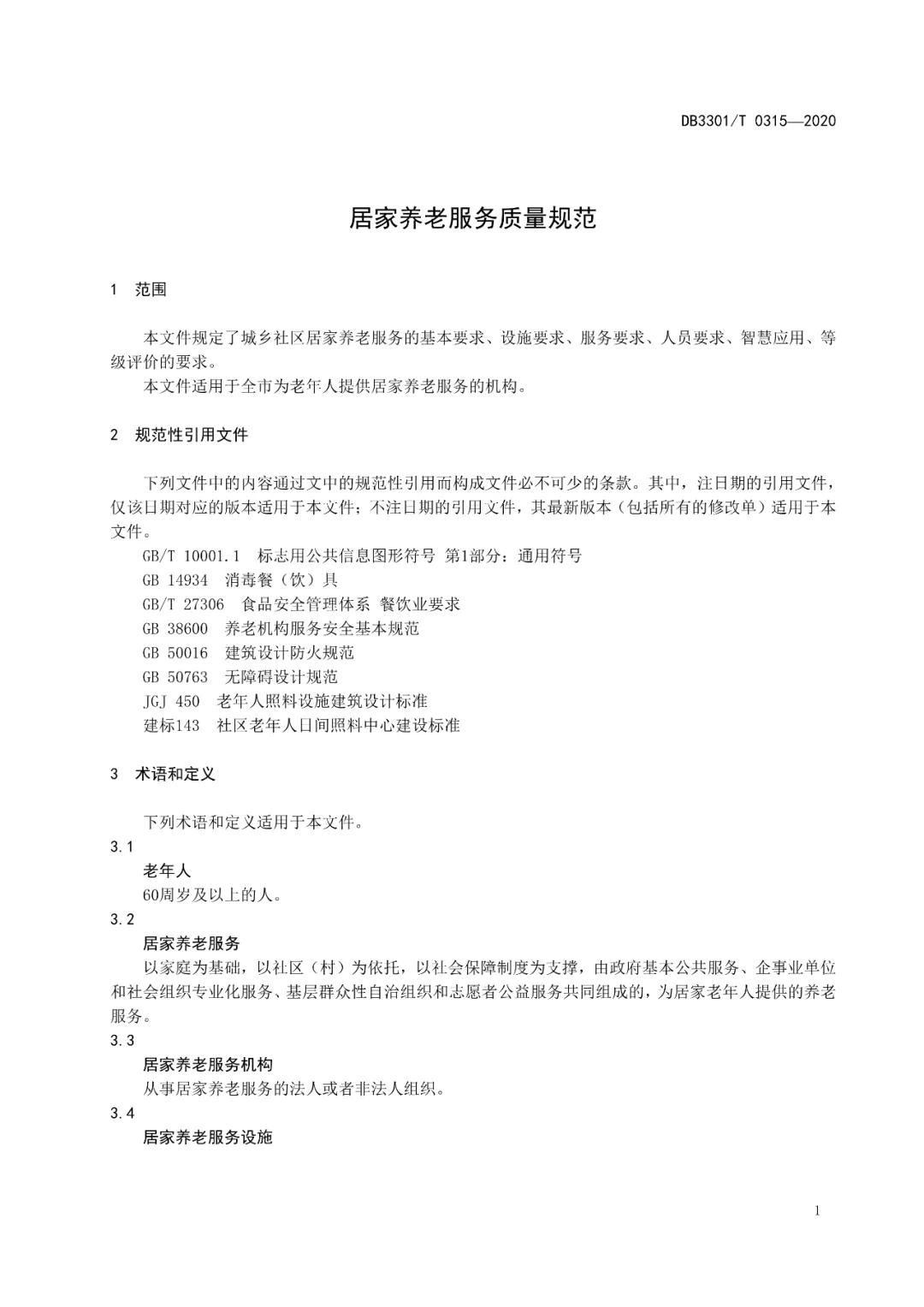 DB3301/T 0315—2020

居家养老服务质量规范

1 范围

本文件规定了城乡社区居家养老服务的基本要求、设施要求、服务要求、人员要求、智慧应用、等级评价的要求。

本文件适用于全市为老年人提供居家养老服务的机构。

2 规范性引用文件

下列文件中的内容通过文中的规范性引用而构成文件必不可少的条款。其中，注日期的引用文件，仅该日期对应的版本适用于本文件；不注日期的引用文件，其最新版本（包括所有的修改单）适用于本文件。

GB/T 10001.1 标志用公共信息图形符号 第1部分：通用符号
GB 14934 消毒餐（饮）具
GB/T 27306 食品安全管理体系 餐饮业要求
GB 38600 养老机构服务安全基本规范
GB 50016 建筑设计防火规范
GB 50763 无障碍设计规范
JGJ 450 老年人照料设施建筑设计标准
建标143 社区老年人日间照料中心建设标准

3 术语和定义

下列术语和定义适用于本文件。

3.1
老年人
60周岁及以上的人。

3.2
居家养老服务
以家庭为基础，以社区（村）为依托，以社会保障制度为支撑，由政府基本公共服务、企事业单位和社会组织专业化服务、基层群众性自治组织和志愿者公益服务共同组成的，为居家老年人提供的养老服务。

3.3
居家养老服务机构
从事居家养老服务的法人或者非法人组织。

3.4
居家养老服务设施

1